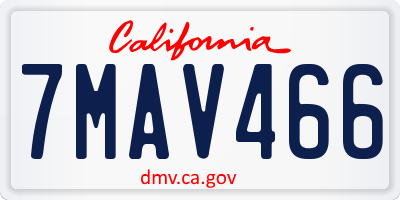 California

7MAV466

dmv.ca.gov